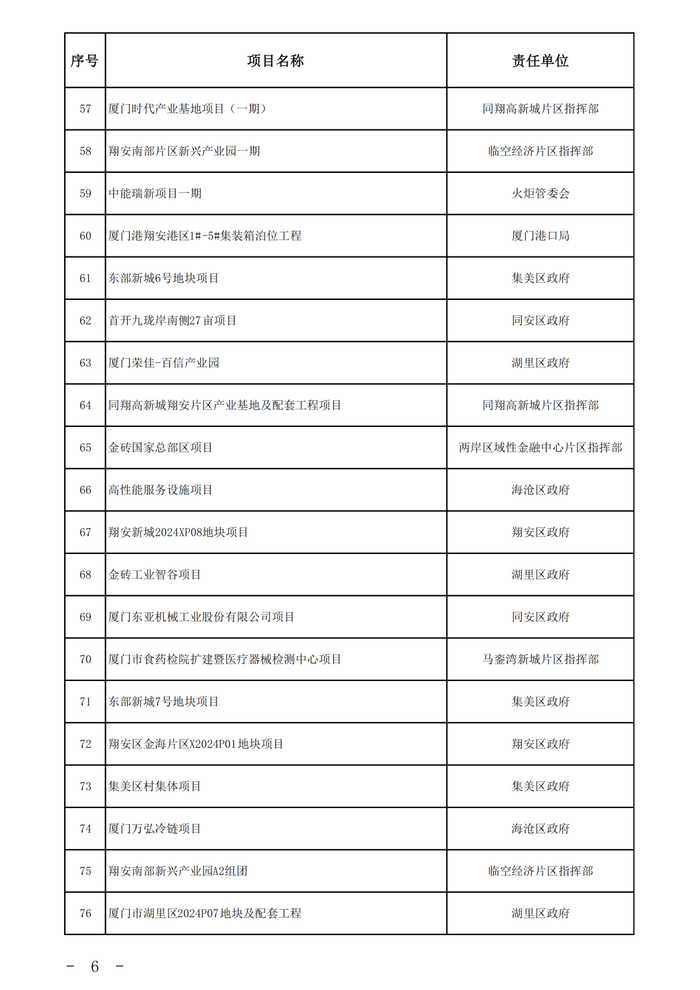 | 序号 | 项目名称 | 责任单位 |
|---|---|---|
| 57 | 厦门时代产业基地项目（一期） | 同翔高新城片区指挥部 |
| 58 | 翔安南部片区新兴产业园一期 | 临空经济片区指挥部 |
| 59 | 中能瑞新项目一期 | 火炬管委会 |
| 60 | 厦门港翔安港区1#-5#集装箱泊位工程 | 厦门港口局 |
| 61 | 东部新城6号地块项目 | 集美区政府 |
| 62 | 首开九珑岸南侧27亩项目 | 同安区政府 |
| 63 | 厦门荣佳-百信产业园 | 湖里区政府 |
| 64 | 同翔高新城翔安片区产业基地及配套工程项目 | 同翔高新城片区指挥部 |
| 65 | 金砖国家总部区项目 | 两岸区域性金融中心片区指挥部 |
| 66 | 高性能服务设施项目 | 海沧区政府 |
| 67 | 翔安新城2024XP08地块项目 | 翔安区政府 |
| 68 | 金砖工业智谷项目 | 湖里区政府 |
| 69 | 厦门东亚机械工业股份有限公司项目 | 同安区政府 |
| 70 | 厦门市食药检院扩建暨医疗器械检测中心项目 | 马銮湾新城片区指挥部 |
| 71 | 东部新城7号地块项目 | 集美区政府 |
| 72 | 翔安区金海片区X2024P01地块项目 | 翔安区政府 |
| 73 | 集美区村集体项目 | 集美区政府 |
| 74 | 厦门万弘冷链项目 | 海沧区政府 |
| 75 | 翔安南部新兴产业园A2组团 | 临空经济片区指挥部 |
| 76 | 厦门市湖里区2024P07地块及配套工程 | 湖里区政府 |

- 6 -